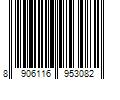 8 906116 953082